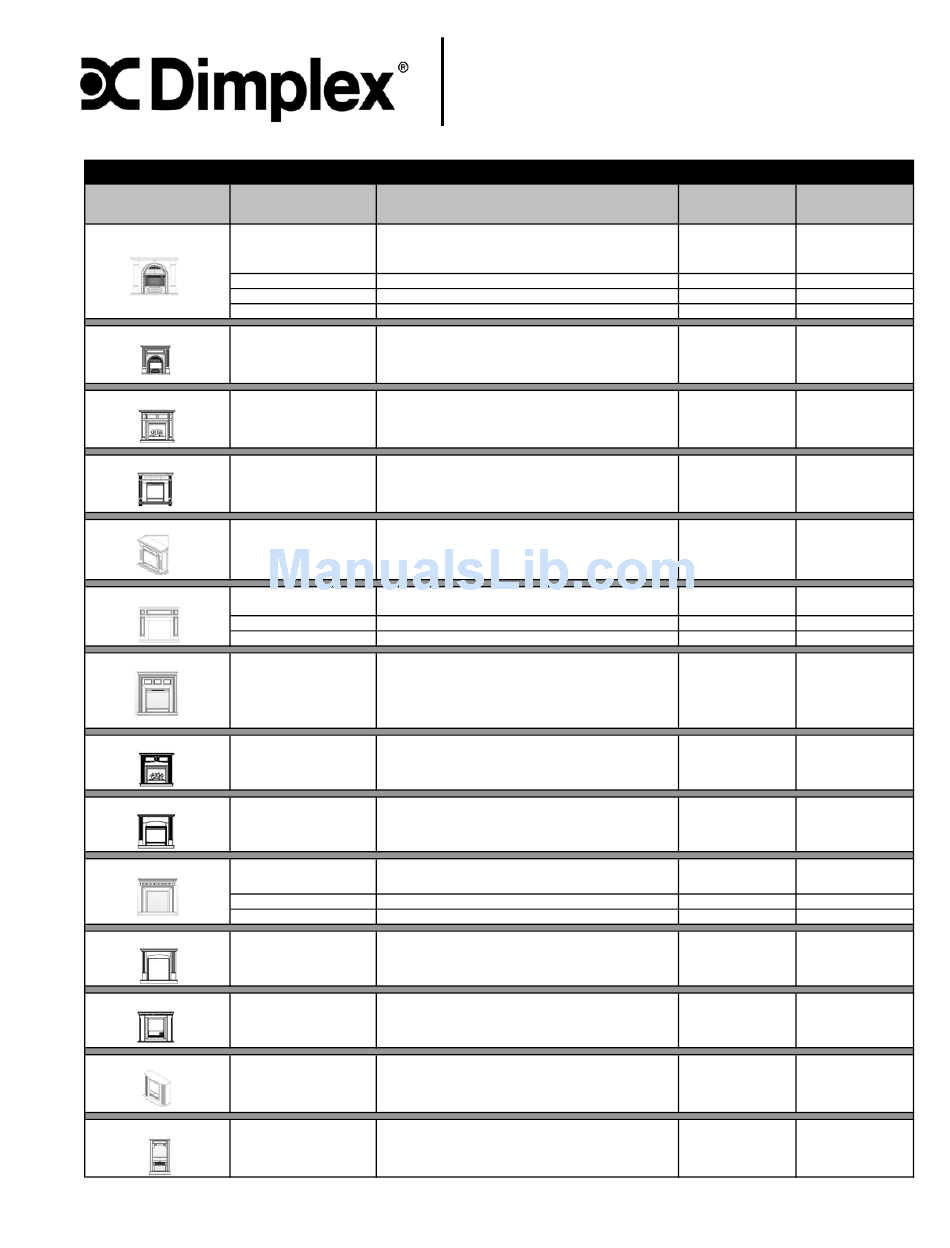 Dimplex®

ManualsLib.com